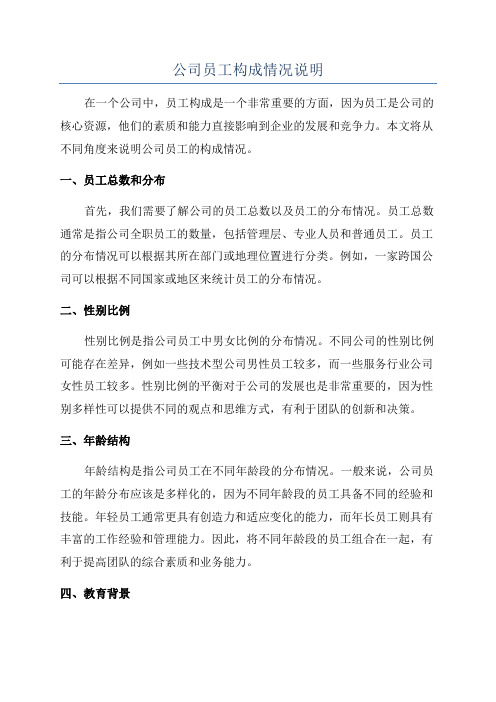 公司员工构成情况说明

在一个公司中，员工构成是一个非常重要的方面，因为员工是公司的核心资源，他们的素质和能力直接影响到企业的发展和竞争力。本文将从不同角度来说明公司员工的构成情况。

一、员工总数和分布

首先，我们需要了解公司的员工总数以及员工的分布情况。员工总数通常是指公司全职员工的数量，包括管理层、专业人员和普通员工。员工的分布情况可以根据其所在部门或地理位置进行分类。例如，一家跨国公司可以根据不同国家或地区来统计员工的分布情况。

二、性别比例

性别比例是指公司员工中男女比例的分布情况。不同公司的性别比例可能存在差异，例如一些技术型公司男性员工较多，而一些服务行业公司女性员工较多。性别比例的平衡对于公司的发展也是非常重要的，因为性别多样性可以提供不同的观点和思维方式，有利于团队的创新和决策。

三、年龄结构

年龄结构是指公司员工在不同年龄段的分布情况。一般来说，公司员工的年龄分布应该是多样化的，因为不同年龄段的员工具备不同的经验和技能。年轻员工通常更具有创造力和适应变化的能力，而年长员工则具有丰富的工作经验和管理能力。因此，将不同年龄段的员工组合在一起，有利于提高团队的综合素质和业务能力。

四、教育背景